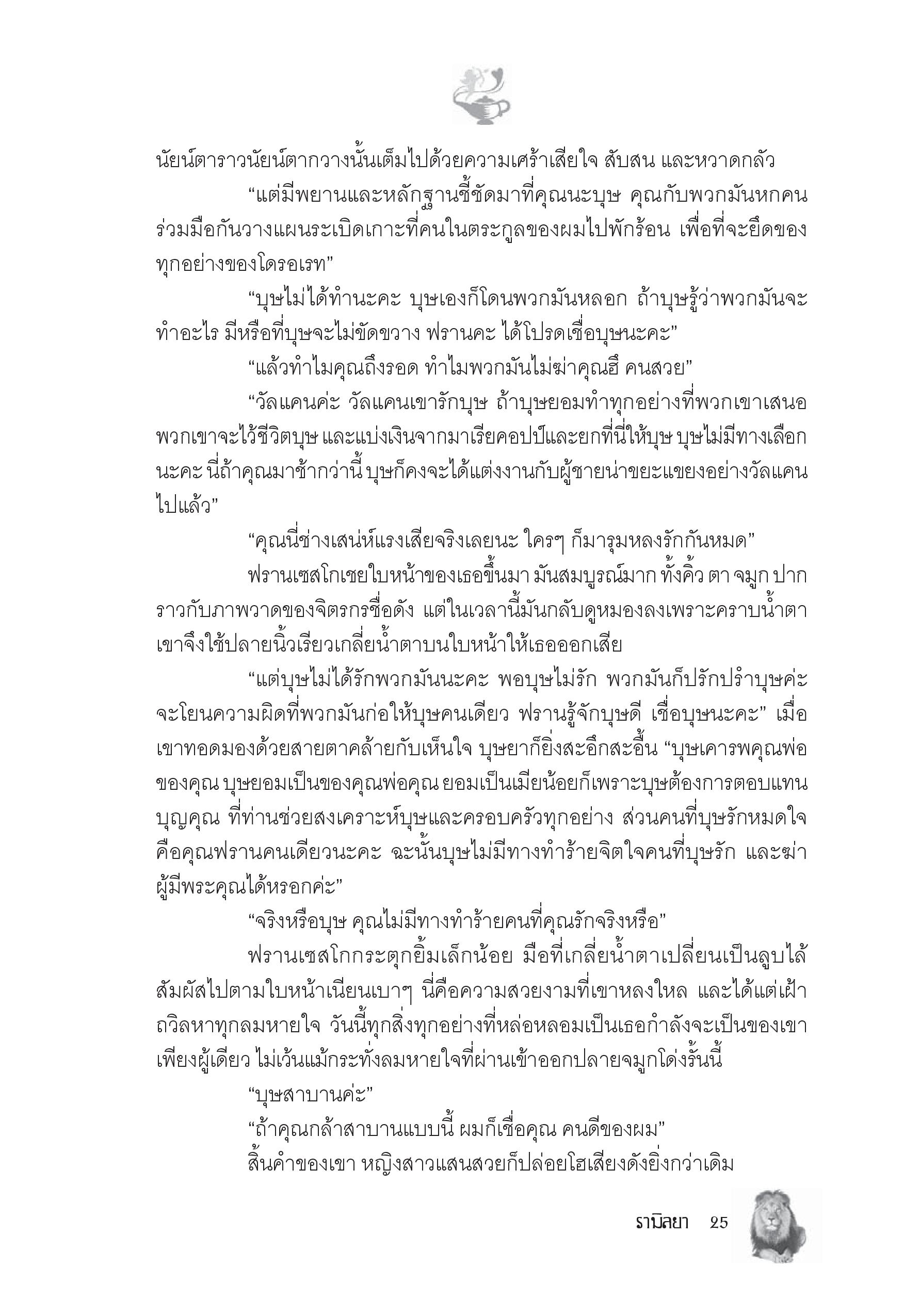 นัยน์ตาราวนัยน์ตากวางนั้นเต็มไปด้วยความเศร้าเสียใจ สับสน และหวาดกลัว

“แต่มีพยานและหลักฐานชี้ชัดมาที่คุณนะบุษ คุณกับพวกมันหกคนร่วมมือกันวางแผนระเบิดเกาะที่คนในตระกูลของผมไปพักร้อน เพื่อที่จะยึดของทุกอย่างของโดรอเรท”

“บุษไม่ได้ทำนะคะ บุษเองก็โดนพวกมันหลอก ถ้าบุษรู้ว่าพวกมันจะทำอะไร มีหรือที่บุษจะไม่ขัดขวาง ฟรานคะ ได้โปรดเชื่อบุษนะคะ”

“แล้วทำไมคุณถึงรอด ทำไมพวกมันไม่ฆ่าคุณฮึ คนสวย”

“วัลแคนค่ะ วัลแคนเขารักบุษ ถ้าบุษยอมทำทุกอย่างที่พวกเขาเสนอ พวกเขาจะไว้ชีวิตบุษ และแบ่งเงินจากมาเรียคอปป์และยกที่นี่ให้บุษ บุษไม่มีทางเลือกนะคะ นี่ถ้าคุณมาช้ากว่านี้ บุษก็คงจะได้แต่งงานกับผู้ชายน่าขยะแขยงอย่างวัลแคนไปแล้ว”

“คุณนี่ช่างเสน่ห์แรงเสียจริงเลยนะ ใครๆ ก็มารุมหลงรักกันหมด”

ฟรานเซสโกเชยใบหน้าของเธอขึ้นมา มันสมบูรณ์มาก ทั้งคิ้ว ตา จมูก ปาก ราวกับภาพวาดของจิตรกรชื่อดัง แต่ในเวลานี้มันกลับดูหมองลงเพราะคราบน้ำตา เขาจึงใช้ปลายนิ้วเรียวเกลี่ยน้ำตาบนใบหน้าให้เธอออกเสีย

“แต่บุษไม่ได้รักพวกมันนะคะ พอบุษไม่รัก พวกมันก็ปรักปรำบุษค่ะ จะโยนความผิดที่พวกมันก่อให้บุษคนเดียว ฟรานรู้จักบุษดี เชื่อบุษนะคะ” เมื่อเขาทอดมองด้วยสายตาคล้ายกับเห็นใจ บุษยาก็ยิ่งสะอึกสะอื้น “บุษเคารพคุณพ่อของคุณ บุษยอมเป็นของคุณพ่อคุณ ยอมเป็นเมียน้อยก็เพราะบุษต้องการตอบแทนบุญคุณ ที่ท่านช่วยสงเคราะห์บุษและครอบครัวทุกอย่าง ส่วนคนที่บุษรักหมดใจคือคุณฟรานคนเดียวนะคะ ฉะนั้นบุษไม่มีทางทำร้ายจิตใจคนที่บุษรัก และฆ่าผู้มีพระคุณได้หรอกค่ะ”

“จริงหรือบุษ คุณไม่มีทางทำร้ายคนที่คุณรักจริงหรือ”

ฟรานเซสโกกระตุกยิ้มเล็กน้อย มือที่เกลี่ยน้ำตาเปลี่ยนเป็นลูบไล้สัมผัสไปตามใบหน้าเนียนเบาๆ นี่คือความสวยงามที่เขาหลงใหล และได้แต่เฝ้าถวิลหาทุกลมหายใจ วันนี้ทุกสิ่งทุกอย่างที่หล่อหลอมเป็นเธอกำลังจะเป็นของเขาเพียงผู้เดียว ไม่เว้นแม้กระทั่งลมหายใจที่ผ่านเข้าออกปลายจมูกโด่งรั้นนี้

“บุษสาบานค่ะ”

“ถ้าคุณกล้าสาบานแบบนี้ ผมก็เชื่อคุณ คนดีของผม”

สิ้นคำของเขา หญิงสาวแสนสวยก็ปล่อยโฮเสียงดังยิ่งกว่าเดิม

รามิลยา 25